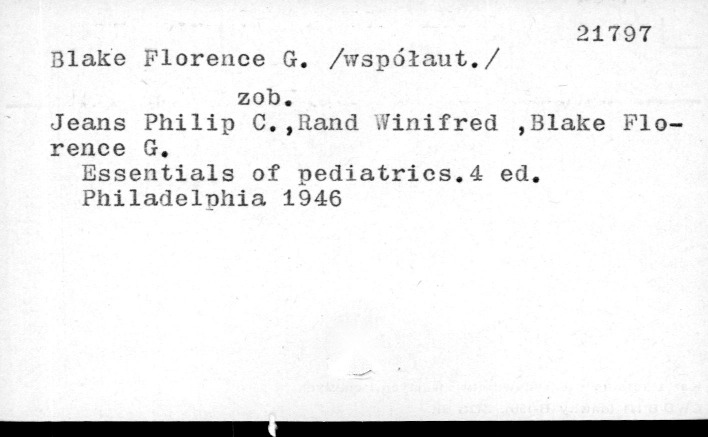 21797

Blake Florence G. /współaut./

zob.

Jeans Philip C.,Rand Winifred ,Blake Florence G.

Essentials of pediatrics.4 ed.
Philadelphia 1946